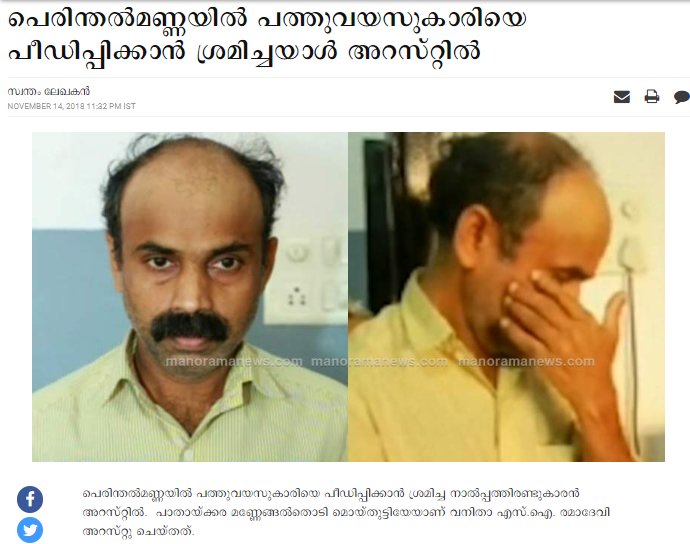 പെരിന്തൽമണ്ണയിൽ പത്തുവയസുകാരിയെ പീഡിപ്പിക്കാൻ ശ്രമിച്ചയാൾ അറസ്റ്റിൽ

സ്വന്തം ലേഖകൻ
NOVEMBER 14, 2018 11:32 PM IST

manoramanews.com manoramanews.com manoramanews.com

പെരിന്തൽമണ്ണയിൽ പത്തുവയസുകാരിയെ പീഡിപ്പിക്കാൻ ശ്രമിച്ച നാൽപ്പത്തിരണ്ടുകാരൻ അറസ്റ്റിൽ. പാതായ്ക്കര മണ്ണേങ്ങൽതൊടി മൊയ്തുട്ടിയേയാണ് വനിതാ എസ്.ഐ. രമാദേവി അറസ്റ്റു ചെയ്തത്.